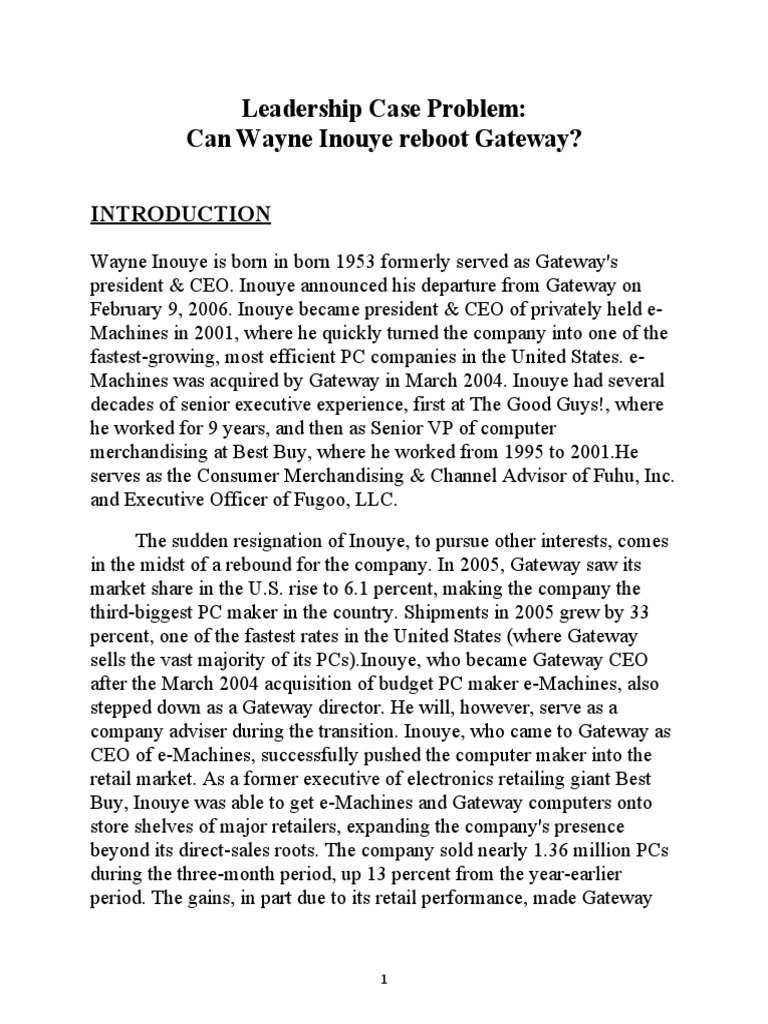 Leadership Case Problem:
Can Wayne Inouye reboot Gateway?

INTRODUCTION

Wayne Inouye is born in born 1953 formerly served as Gateway's president & CEO. Inouye announced his departure from Gateway on February 9, 2006. Inouye became president & CEO of privately held e-Machines in 2001, where he quickly turned the company into one of the fastest-growing, most efficient PC companies in the United States. e-Machines was acquired by Gateway in March 2004. Inouye had several decades of senior executive experience, first at The Good Guys!, where he worked for 9 years, and then as Senior VP of computer merchandising at Best Buy, where he worked from 1995 to 2001.He serves as the Consumer Merchandising & Channel Advisor of Fuhu, Inc. and Executive Officer of Fugoo, LLC.

The sudden resignation of Inouye, to pursue other interests, comes in the midst of a rebound for the company. In 2005, Gateway saw its market share in the U.S. rise to 6.1 percent, making the company the third-biggest PC maker in the country. Shipments in 2005 grew by 33 percent, one of the fastest rates in the United States (where Gateway sells the vast majority of its PCs).Inouye, who became Gateway CEO after the March 2004 acquisition of budget PC maker e-Machines, also stepped down as a Gateway director. He will, however, serve as a company adviser during the transition. Inouye, who came to Gateway as CEO of e-Machines, successfully pushed the computer maker into the retail market. As a former executive of electronics retailing giant Best Buy, Inouye was able to get e-Machines and Gateway computers onto store shelves of major retailers, expanding the company's presence beyond its direct-sales roots. The company sold nearly 1.36 million PCs during the three-month period, up 13 percent from the year-earlier period. The gains, in part due to its retail performance, made Gateway

1